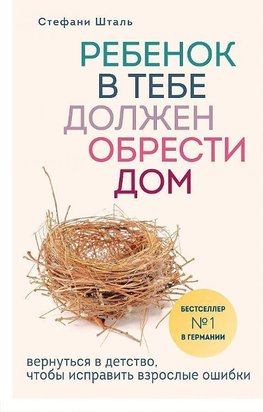 Стефани Шталь

РЕБЕНОК
В ТЕБЕ
ДОЛЖЕН
ОБРЕСТИ
ДОМ

БЕСТСЕЛЛЕР
№1
В ГЕРМАНИИ

вернуться в детство,
чтобы исправить взрослые ошибки